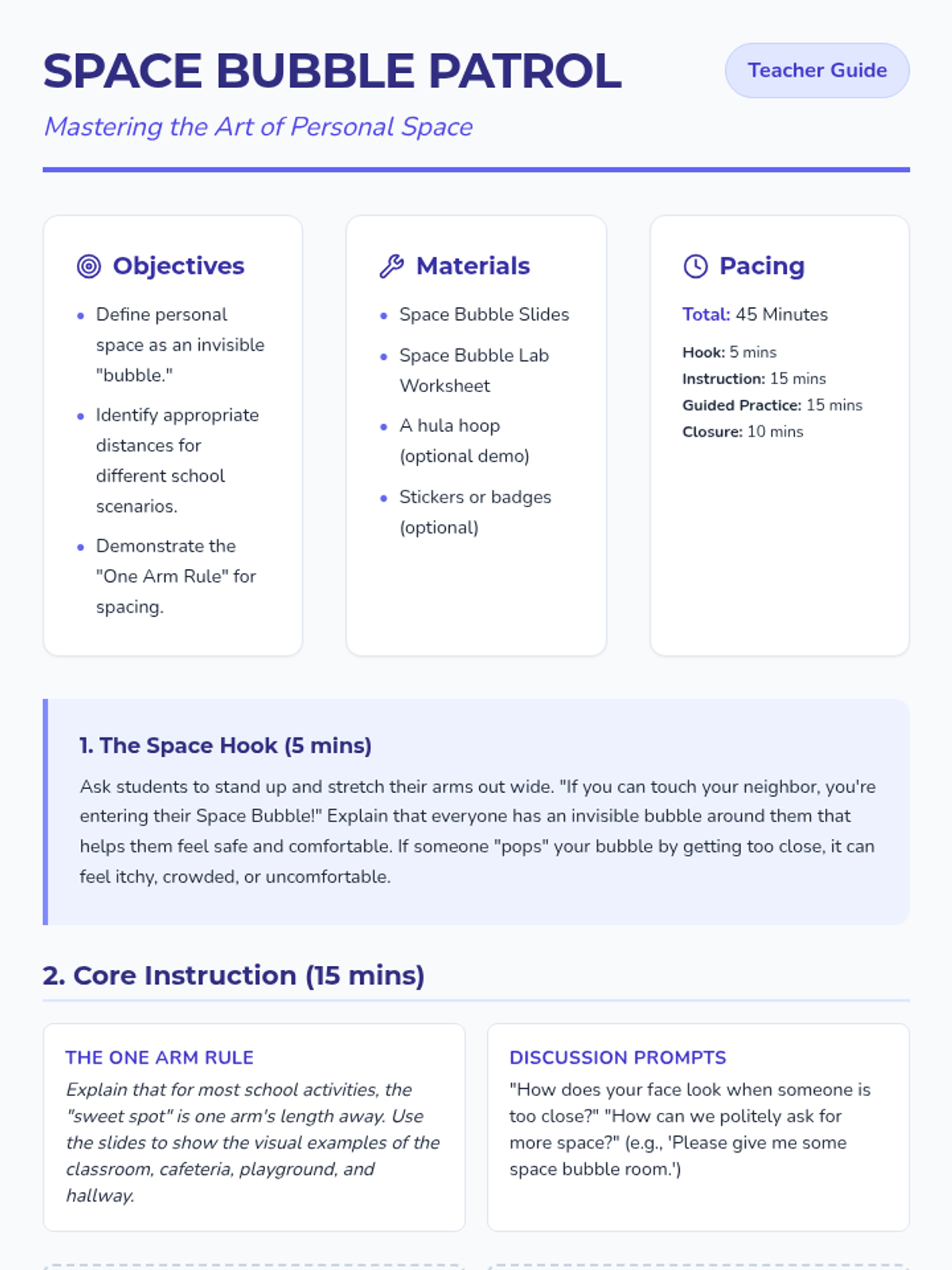 SPACE BUBBLE PATROL

Teacher Guide

Mastering the Art of Personal Space

Objectives

- Define personal space as an invisible "bubble."
- Identify appropriate distances for different school scenarios.
- Demonstrate the "One Arm Rule" for spacing.

Materials

- Space Bubble Slides
- Space Bubble Lab Worksheet
- A hula hoop (optional demo)
- Stickers or badges (optional)

Pacing

Total: 45 Minutes

Hook: 5 mins
Instruction: 15 mins
Guided Practice: 15 mins
Closure: 10 mins

1. The Space Hook (5 mins)

Ask students to stand up and stretch their arms out wide. "If you can touch your neighbor, you're entering their Space Bubble!" Explain that everyone has an invisible bubble around them that helps them feel safe and comfortable. If someone "pops" your bubble by getting too close, it can feel itchy, crowded, or uncomfortable.

2. Core Instruction (15 mins)

THE ONE ARM RULE

Explain that for most school activities, the "sweet spot" is one arm's length away. Use the slides to show the visual examples of the classroom, cafeteria, playground, and hallway.

DISCUSSION PROMPTS

"How does your face look when someone is too close?" "How can we politely ask for more space?" (e.g., 'Please give me some space bubble room.')